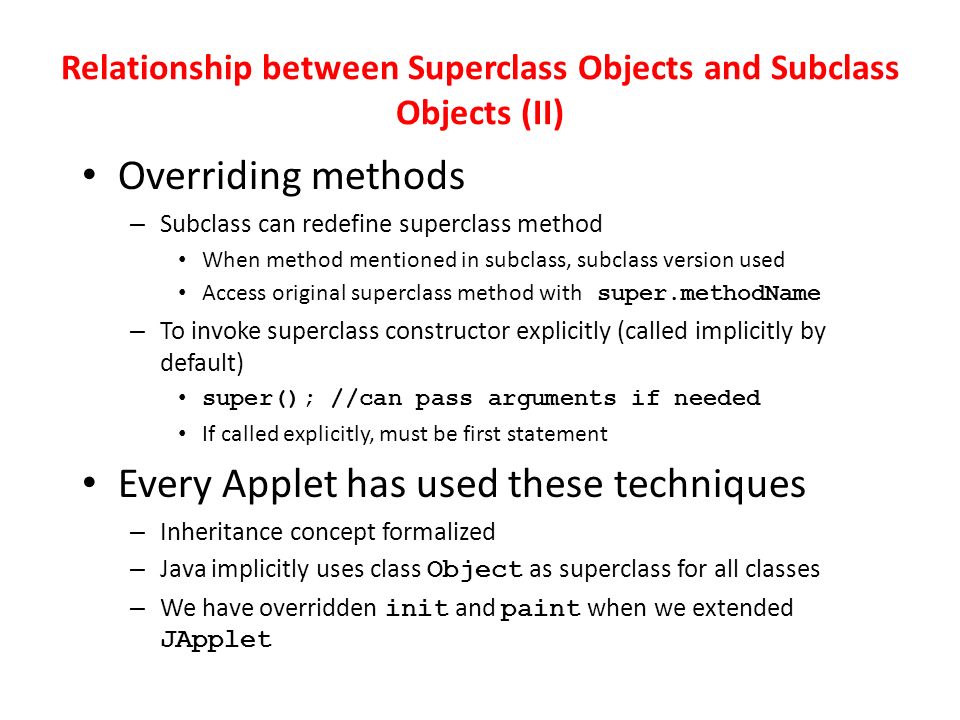 Relationship between Superclass Objects and Subclass Objects (II)

• Overriding methods
– Subclass can redefine superclass method
• When method mentioned in subclass, subclass version used
• Access original superclass method with super.methodName
– To invoke superclass constructor explicitly (called implicitly by default)
• super(); //can pass arguments if needed
• If called explicitly, must be first statement

• Every Applet has used these techniques
– Inheritance concept formalized
– Java implicitly uses class Object as superclass for all classes
– We have overridden init and paint when we extended JApplet